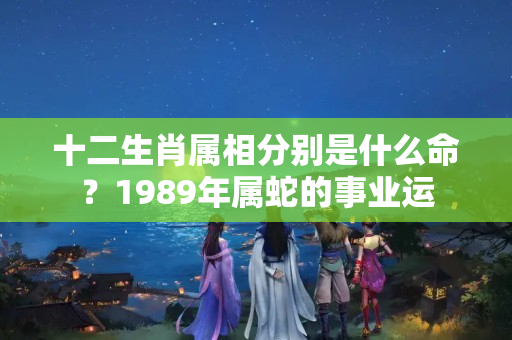 十二生肖属相分别是什么命？1989年属蛇的事业运